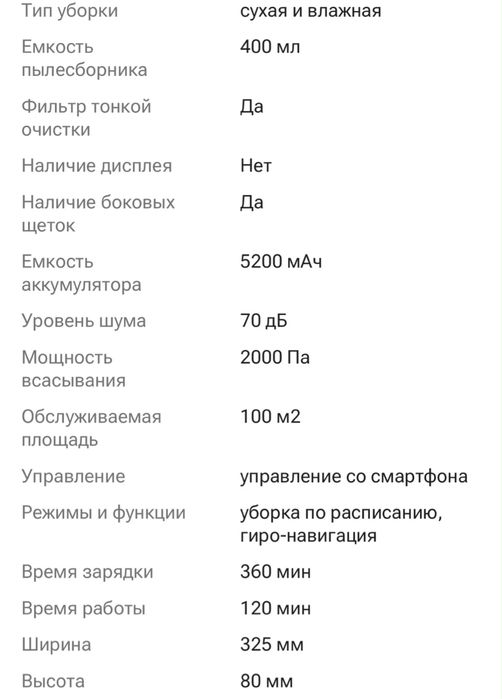 | | |
|---|---|
| Тип уборки | сухая и влажная |
| Емкость пылесборника | 400 мл |
| Фильтр тонкой очистки | Да |
| Наличие дисплея | Нет |
| Наличие боковых щеток | Да |
| Емкость аккумулятора | 5200 мАч |
| Уровень шума | 70 дБ |
| Мощность всасывания | 2000 Па |
| Обслуживаемая площадь | 100 м2 |
| Управление | управление со смартфона |
| Режимы и функции | уборка по расписанию, гиро-навигация |
| Время зарядки | 360 мин |
| Время работы | 120 мин |
| Ширина | 325 мм |
| Высота | 80 мм |